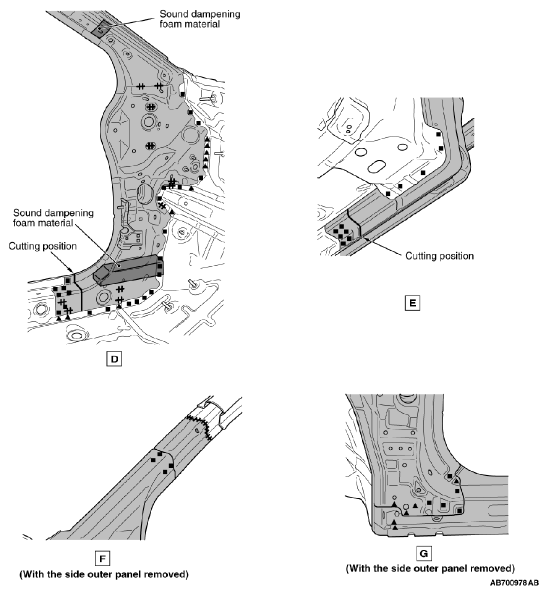 Sound dampening foam material

Sound dampening foam material

Cutting position

D

Cutting position

E

F
(With the side outer panel removed)

G
(With the side outer panel removed)

AB700978AB